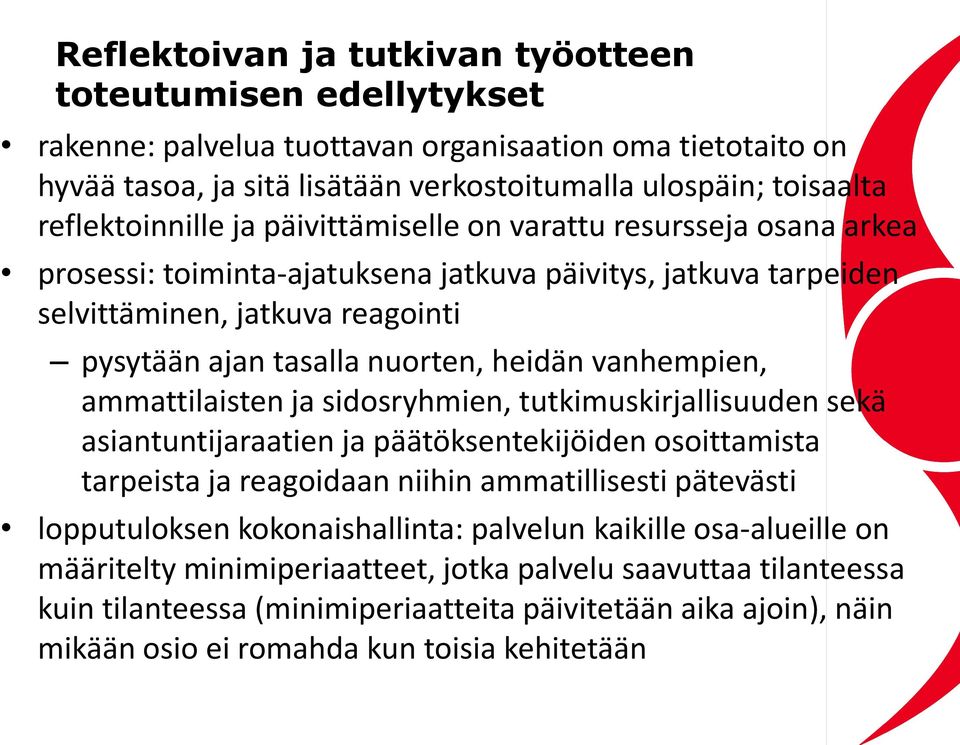 Reflektoivan ja tutkivan työotteen toteutumisen edellytykset

• rakenne: palvelua tuottavan organisaation oma tietotaito on hyvää tasoa, ja sitä lisätään verkostoitumalla ulospäin; toisaalta reflektoinnille ja päivittämiselle on varattu resursseja osana arkea

• prosessi: toiminta-ajatuksena jatkuva päivitys, jatkuva tarpeiden selvittäminen, jatkuva reagointi

– pysytään ajan tasalla nuorten, heidän vanhempien, ammattilaisten ja sidosryhmien, tutkimuskirjallisuuden sekä asiantuntijaraatien ja päätöksentekijöiden osoittamista tarpeista ja reagoidaan niihin ammatillisesti pätevästi

• lopputuloksen kokonaishallinta: palvelun kaikille osa-alueille on määritelty minimiperiaatteet, jotka palvelu saavuttaa tilanteessa kuin tilanteessa (minimiperiaatteita päivitetään aika ajoin), näin mikään osio ei romahda kun toisia kehitetään